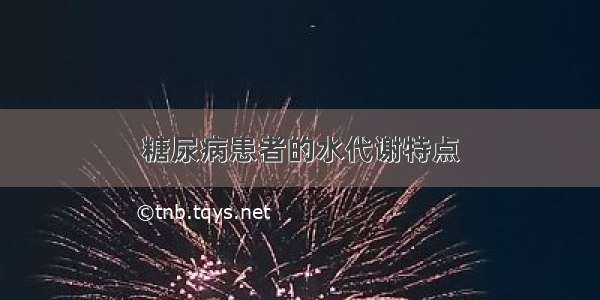 糖尿病患者的水代谢特点

©tnb.tqys.net